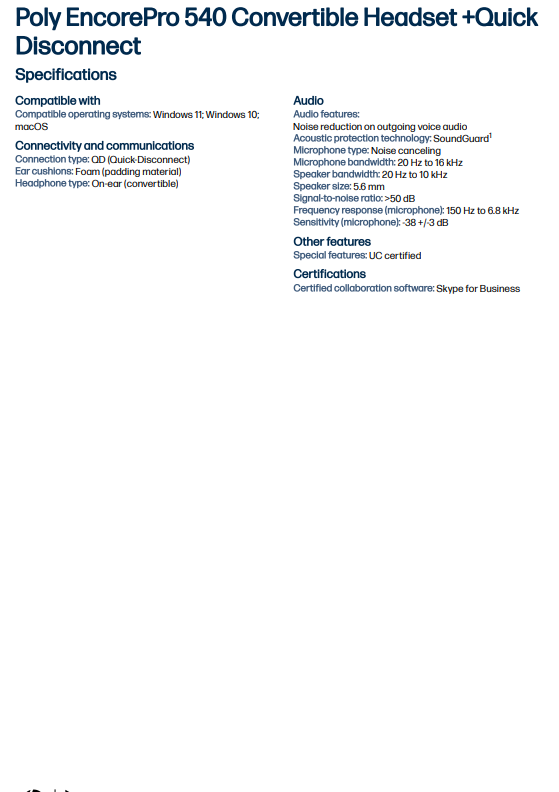 Poly EncorePro 540 Convertible Headset +Quick Disconnect

Specifications

Compatible with
Compatible operating systems: Windows 11; Windows 10; macOS

Connectivity and communications
Connection type: QD (Quick-Disconnect)
Ear cushions: Foam (padding material)
Headphone type: On-ear (convertible)

Audio
Audio features:
Noise reduction on outgoing voice audio
Acoustic protection technology: SoundGuard$^1$
Microphone type: Noise canceling
Microphone bandwidth: 20 Hz to 16 kHz
Speaker bandwidth: 20 Hz to 10 kHz
Speaker size: 5.6 mm
Signal-to-noise ratio: >50 dB
Frequency response (microphone): 150 Hz to 6.8 kHz
Sensitivity (microphone): -38 +/-3 dB

Other features
Special features: UC certified

Certifications
Certified collaboration software: Skype for Business